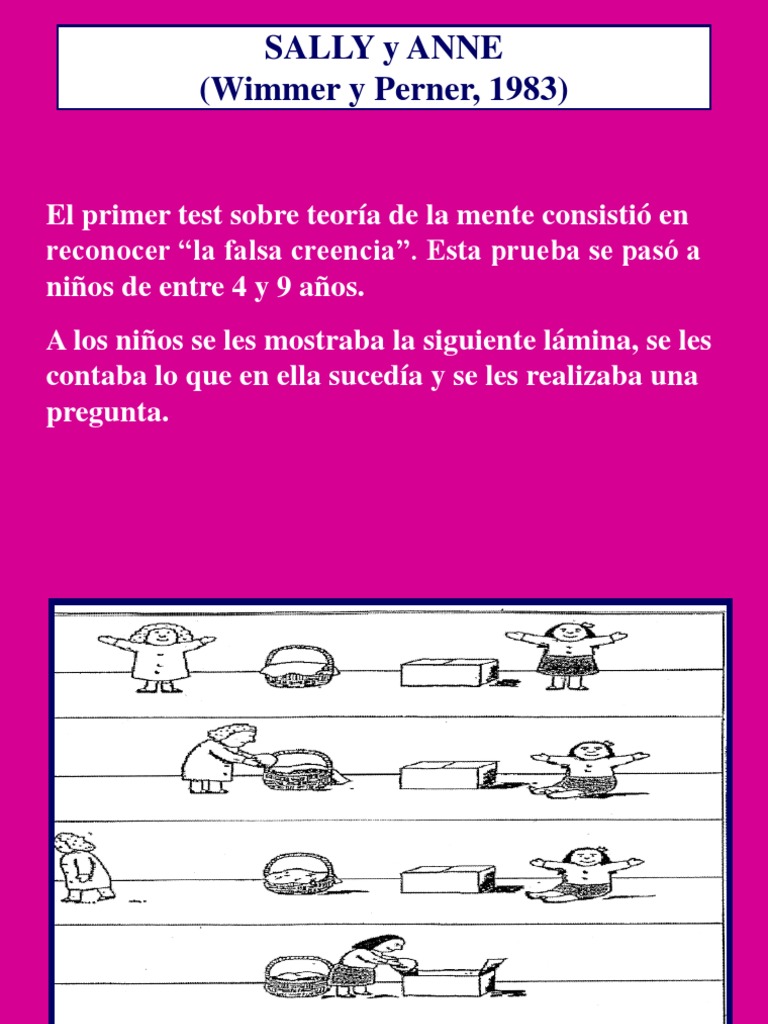 SALLY y ANNE
(Wimmer y Perner, 1983)

El primer test sobre teoría de la mente consistió en reconocer “la falsa creencia”. Esta prueba se pasó a niños de entre 4 y 9 años.

A los niños se les mostraba la siguiente lámina, se les contaba lo que en ella sucedía y se les realizaba una pregunta.